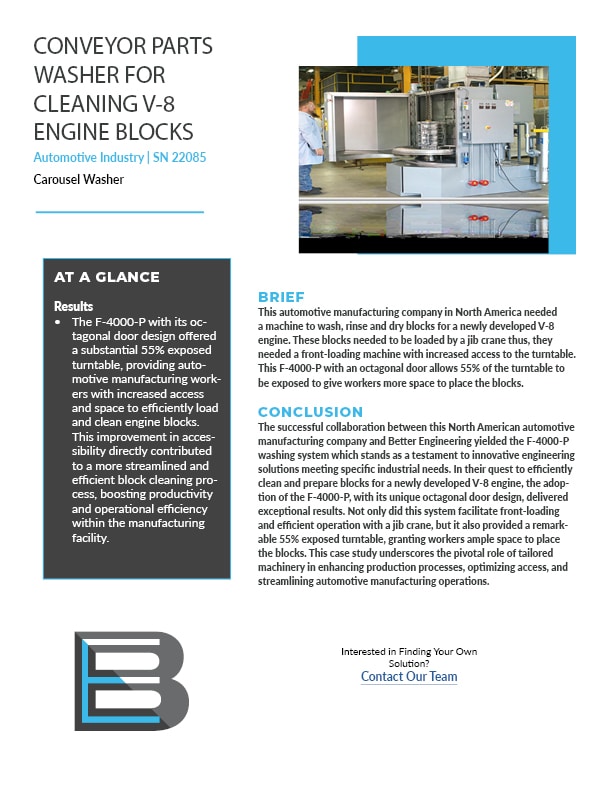 CONVEYOR PARTS WASHER FOR CLEANING V-8 ENGINE BLOCKS

Automotive Industry | SN 22085

Carousel Washer

AT A GLANCE

Results

• The F-4000-P with its octagonal door design offered a substantial 55% exposed turntable, providing automotive manufacturing workers with increased access and space to efficiently load and clean engine blocks. This improvement in accessibility directly contributed to a more streamlined and efficient block cleaning process, boosting productivity and operational efficiency within the manufacturing facility.

BRIEF

This automotive manufacturing company in North America needed a machine to wash, rinse and dry blocks for a newly developed V-8 engine. These blocks needed to be loaded by a jib crane thus, they needed a front-loading machine with increased access to the turntable. This F-4000-P with an octagonal door allows 55% of the turntable to be exposed to give workers more space to place the blocks.

CONCLUSION

The successful collaboration between this North American automotive manufacturing company and Better Engineering yielded the F-4000-P washing system which stands as a testament to innovative engineering solutions meeting specific industrial needs. In their quest to efficiently clean and prepare blocks for a newly developed V-8 engine, the adoption of the F-4000-P, with its unique octagonal door design, delivered exceptional results. Not only did this system facilitate front-loading and efficient operation with a jib crane, but it also provided a remarkable 55% exposed turntable, granting workers ample space to place the blocks. This case study underscores the pivotal role of tailored machinery in enhancing production processes, optimizing access, and streamlining automotive manufacturing operations.

Interested in Finding Your Own Solution?

Contact Our Team